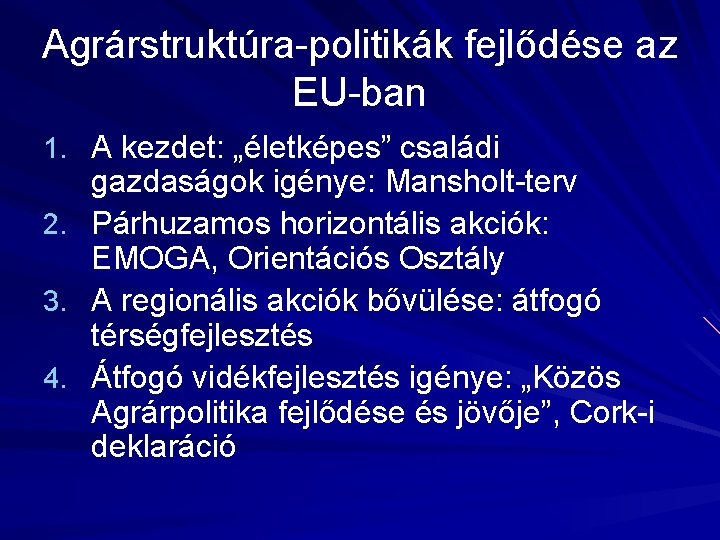 Agrárstruktúra-politikák fejlődése az EU-ban

1. A kezdet: „életképes” családi gazdaságok igénye: Mansholt-terv
2. Párhuzamos horizontális akciók: EMOGA, Orientációs Osztály
3. A regionális akciók bővülése: átfogó térségfejlesztés
4. Átfogó vidékfejlesztés igénye: „Közös Agrárpolitika fejlődése és jövője”, Cork-i deklaráció